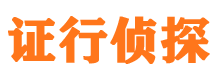 证行侦探